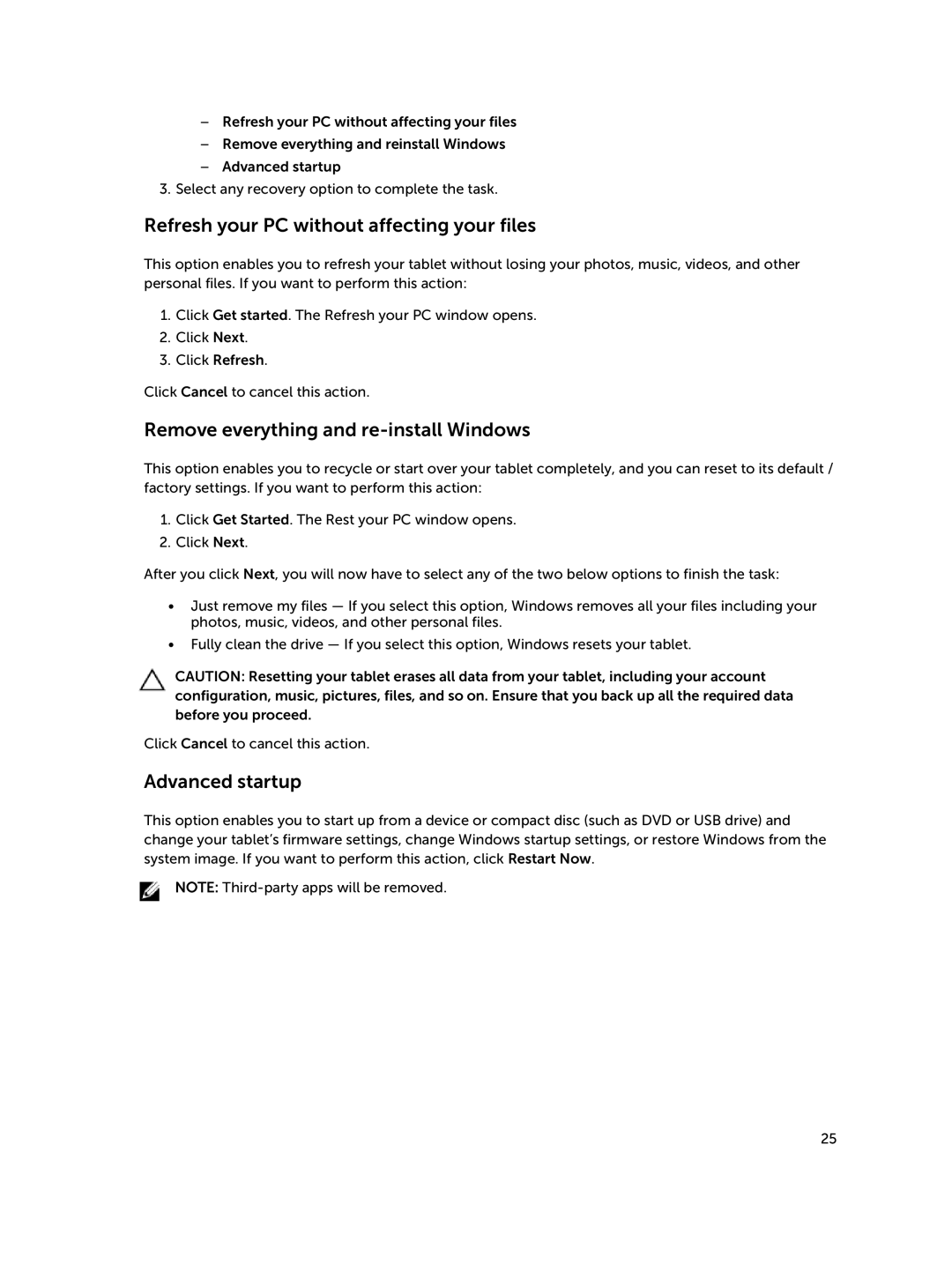 – Refresh your PC without affecting your files
– Remove everything and reinstall Windows
– Advanced startup

3. Select any recovery option to complete the task.

Refresh your PC without affecting your files

This option enables you to refresh your tablet without losing your photos, music, videos, and other personal files. If you want to perform this action:

1. Click Get started. The Refresh your PC window opens.
2. Click Next.
3. Click Refresh.

Click Cancel to cancel this action.

Remove everything and re-install Windows

This option enables you to recycle or start over your tablet completely, and you can reset to its default / factory settings. If you want to perform this action:

1. Click Get Started. The Rest your PC window opens.
2. Click Next.

After you click Next, you will now have to select any of the two below options to finish the task:

• Just remove my files — If you select this option, Windows removes all your files including your photos, music, videos, and other personal files.
• Fully clean the drive — If you select this option, Windows resets your tablet.

CAUTION: Resetting your tablet erases all data from your tablet, including your account configuration, music, pictures, files, and so on. Ensure that you back up all the required data before you proceed.

Click Cancel to cancel this action.

Advanced startup

This option enables you to start up from a device or compact disc (such as DVD or USB drive) and change your tablet's firmware settings, change Windows startup settings, or restore Windows from the system image. If you want to perform this action, click Restart Now.

NOTE: Third-party apps will be removed.

25